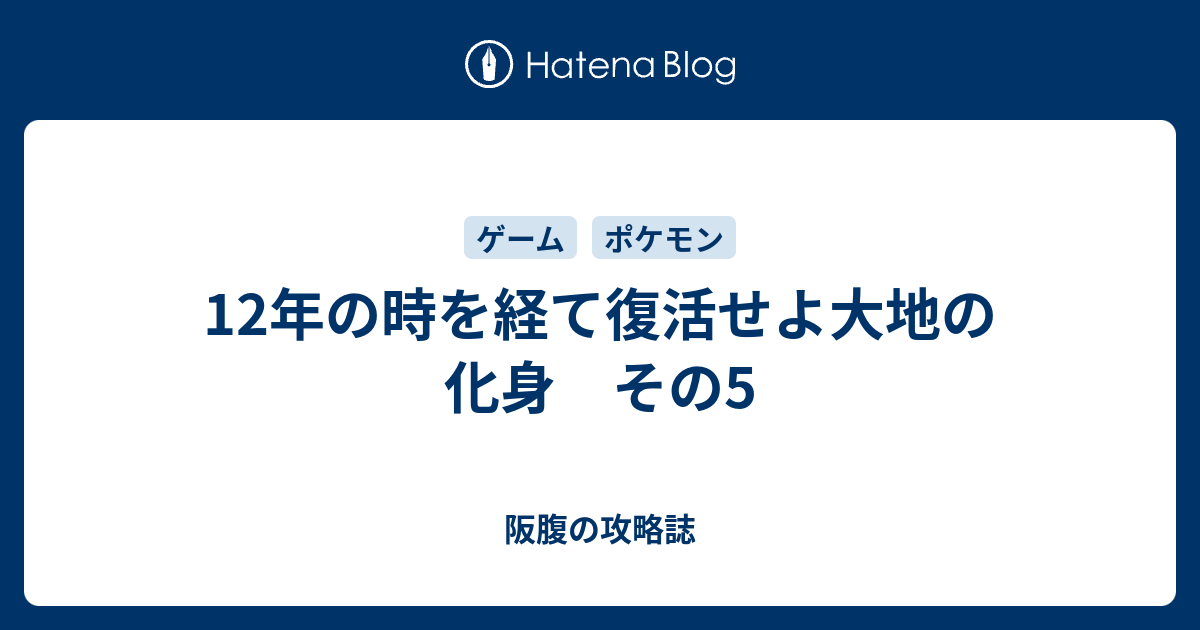 Hatena Blog

ゲーム　ポケモン

12年の時を経て復活せよ大地の化身　その5

阪腹の攻略誌